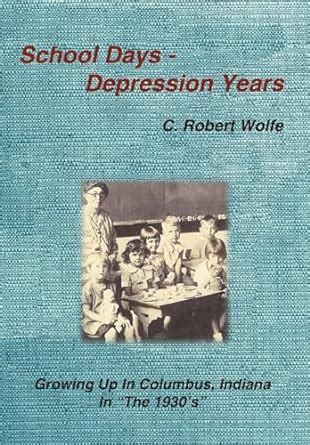 School Days - Depression Years

C. Robert Wolfe

Growing Up In Columbus, Indiana
In "The 1930's"